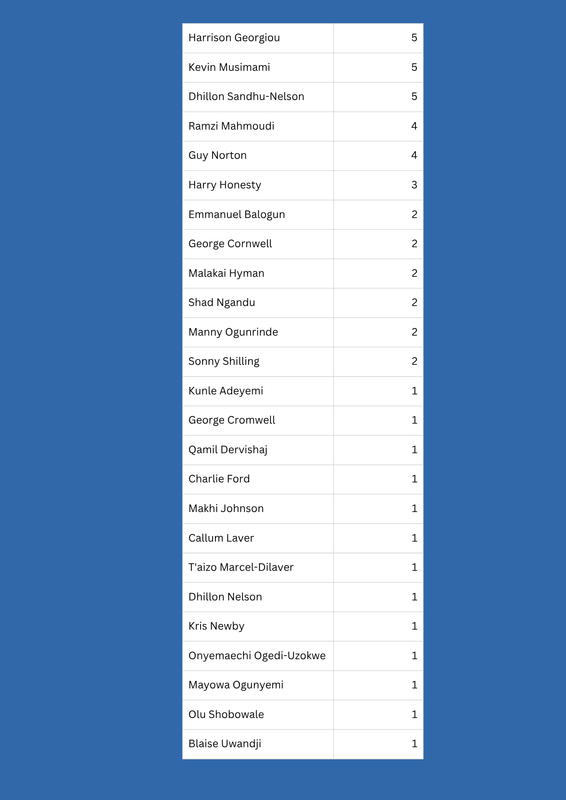 | | |
|---|---|
| Harrison Georgiou | 5 |
| Kevin Musimami | 5 |
| Dhillon Sandhu-Nelson | 5 |
| Ramzi Mahmoudi | 4 |
| Guy Norton | 4 |
| Harry Honesty | 3 |
| Emmanuel Balogun | 2 |
| George Cornwell | 2 |
| Malakai Hyman | 2 |
| Shad Ngandu | 2 |
| Manny Ogunrinde | 2 |
| Sonny Shilling | 2 |
| Kunle Adeyemi | 1 |
| George Cromwell | 1 |
| Qamil Dervishaj | 1 |
| Charlie Ford | 1 |
| Makhi Johnson | 1 |
| Callum Laver | 1 |
| T'aizo Marcel-Dilaver | 1 |
| Dhillon Nelson | 1 |
| Kris Newby | 1 |
| Onyemaechi Ogedi-Uzokwe | 1 |
| Mayowa Ogunyemi | 1 |
| Olu Shobowale | 1 |
| Blaise Uwandji | 1 |